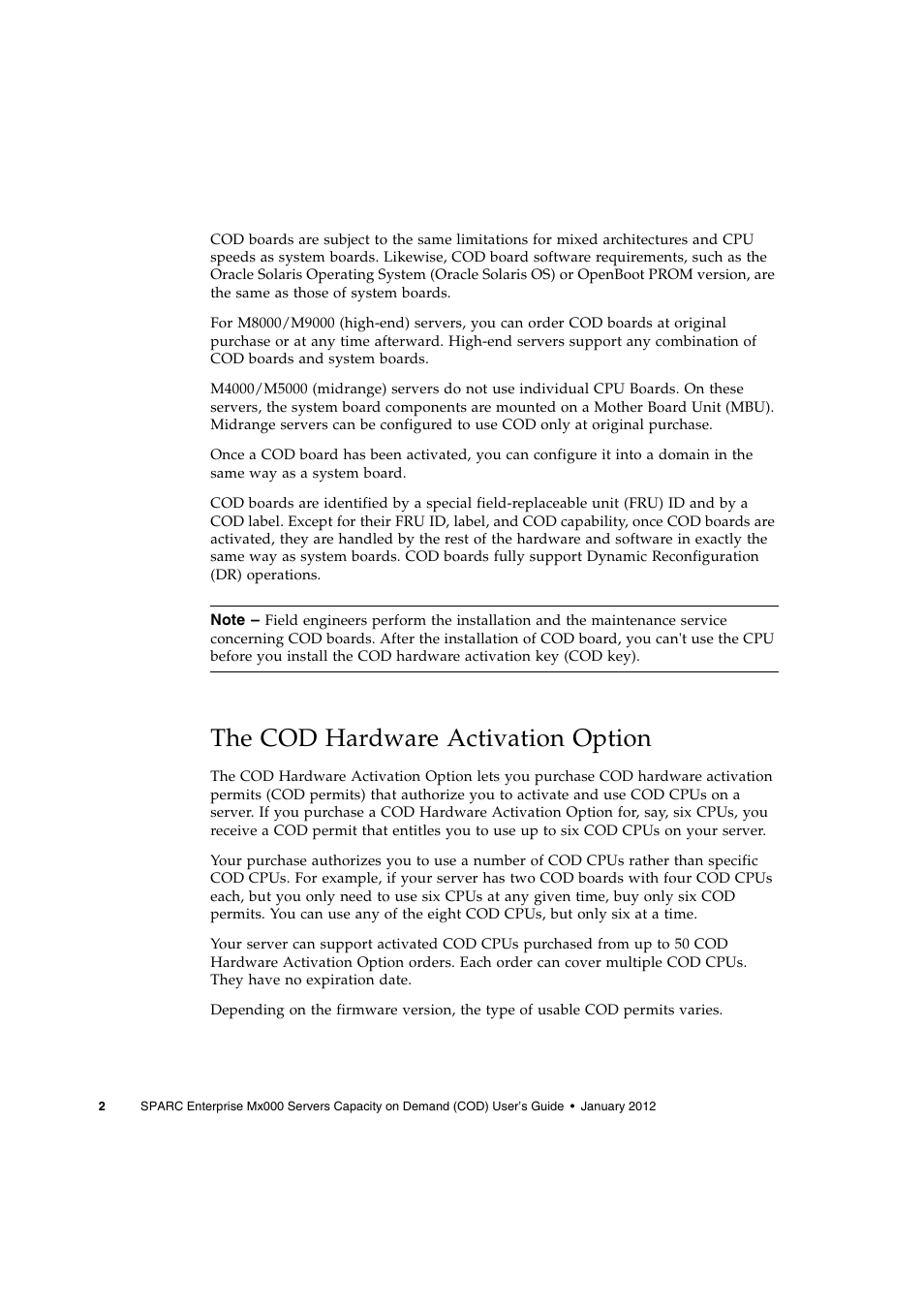 COD boards are subject to the same limitations for mixed architectures and CPU speeds as system boards. Likewise, COD board software requirements, such as the Oracle Solaris Operating System (Oracle Solaris OS) or OpenBoot PROM version, are the same as those of system boards.

For M8000/M9000 (high-end) servers, you can order COD boards at original purchase or at any time afterward. High-end servers support any combination of COD boards and system boards.

M4000/M5000 (midrange) servers do not use individual CPU Boards. On these servers, the system board components are mounted on a Mother Board Unit (MBU). Midrange servers can be configured to use COD only at original purchase.

Once a COD board has been activated, you can configure it into a domain in the same way as a system board.

COD boards are identified by a special field-replaceable unit (FRU) ID and by a COD label. Except for their FRU ID, label, and COD capability, once COD boards are activated, they are handled by the rest of the hardware and software in exactly the same way as system boards. COD boards fully support Dynamic Reconfiguration (DR) operations.

Note – Field engineers perform the installation and the maintenance service concerning COD boards. After the installation of COD board, you can't use the CPU before you install the COD hardware activation key (COD key).

The COD Hardware Activation Option

The COD Hardware Activation Option lets you purchase COD hardware activation permits (COD permits) that authorize you to activate and use COD CPUs on a server. If you purchase a COD Hardware Activation Option for, say, six CPUs, you receive a COD permit that entitles you to use up to six COD CPUs on your server.

Your purchase authorizes you to use a number of COD CPUs rather than specific COD CPUs. For example, if your server has two COD boards with four COD CPUs each, but you only need to use six CPUs at any given time, buy only six COD permits. You can use any of the eight COD CPUs, but only six at a time.

Your server can support activated COD CPUs purchased from up to 50 COD Hardware Activation Option orders. Each order can cover multiple COD CPUs. They have no expiration date.

Depending on the firmware version, the type of usable COD permits varies.

2 SPARC Enterprise Mx000 Servers Capacity on Demand (COD) User's Guide • January 2012